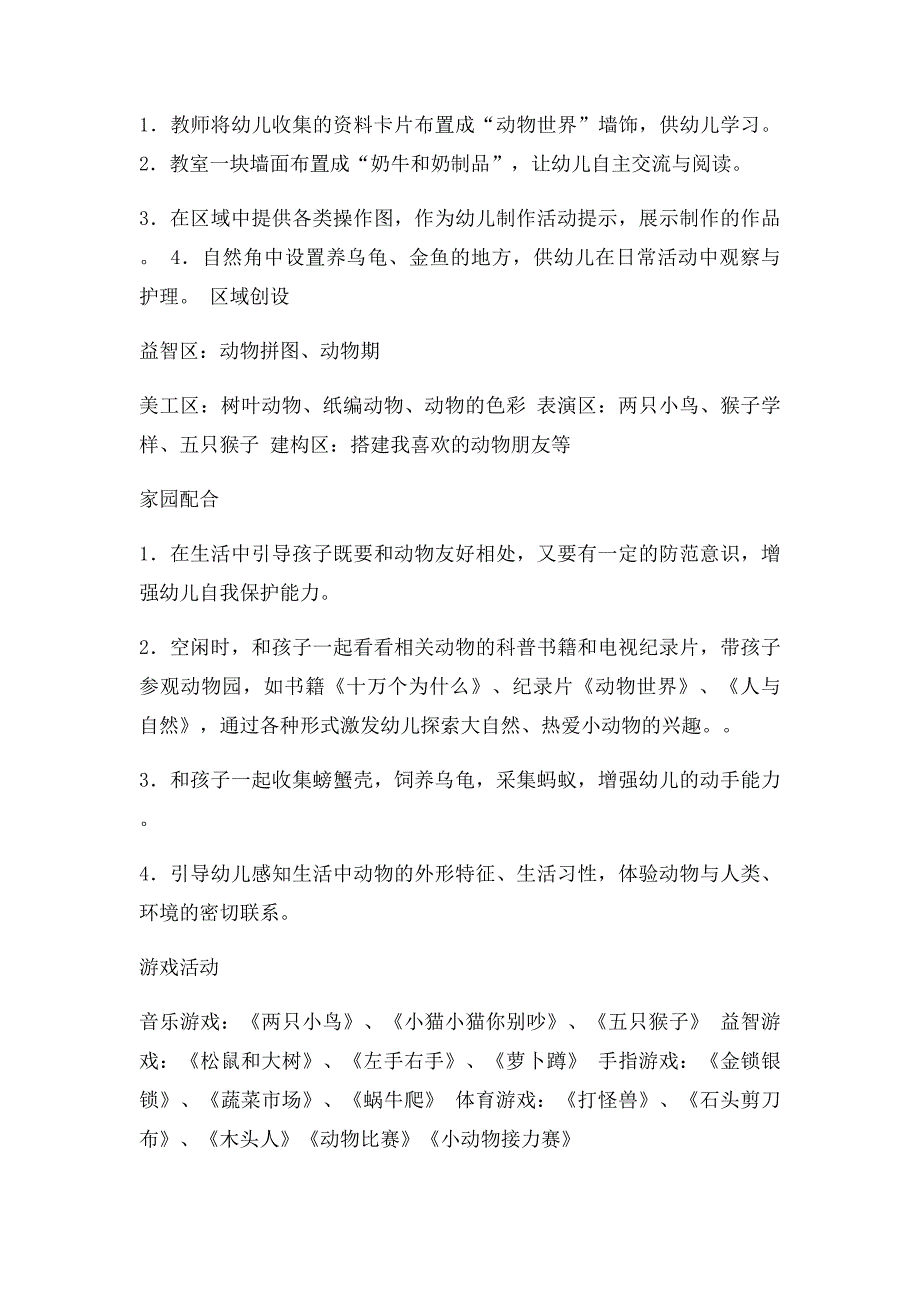 1．教师将幼儿收集的资料卡片布置成“动物世界”墙饰，供幼儿学习。
2．教室一块墙面布置成“奶牛和奶制品”，让幼儿自主交流与阅读。

3．在区域中提供各类操作图，作为幼儿制作活动提示，展示制作的作品。 4．自然角中设置养乌龟、金鱼的地方，供幼儿在日常活动中观察与护理。 区域创设

益智区：动物拼图、动物期

美工区：树叶动物、纸编动物、动物的色彩 表演区：两只小鸟、猴子学样、五只猴子 建构区：搭建我喜欢的动物朋友等

家园配合

1．在生活中引导孩子既要和动物友好相处，又要有一定的防范意识，增强幼儿自我保护能力。

2．空闲时，和孩子一起看看相关动物的科普书籍和电视纪录片，带孩子参观动物园，如书籍《十万个为什么》、纪录片《动物世界》、《人与自然》，通过各种形式激发幼儿探索大自然、热爱小动物的兴趣。。

3．和孩子一起收集螃蟹壳，饲养乌龟，采集蚂蚁，增强幼儿的动手能力。

4．引导幼儿感知生活中动物的外形特征、生活习性，体验动物与人类、环境的密切联系。

游戏活动

音乐游戏：《两只小鸟》、《小猫小猫你别吵》、《五只猴子》 益智游戏：《松鼠和大树》、《左手右手》、《萝卜蹲》 手指游戏：《金锁银锁》、《蔬菜市场》、《蜗牛爬》 体育游戏：《打怪兽》、《石头剪刀布》、《木头人》《动物比赛》《小动物接力赛》